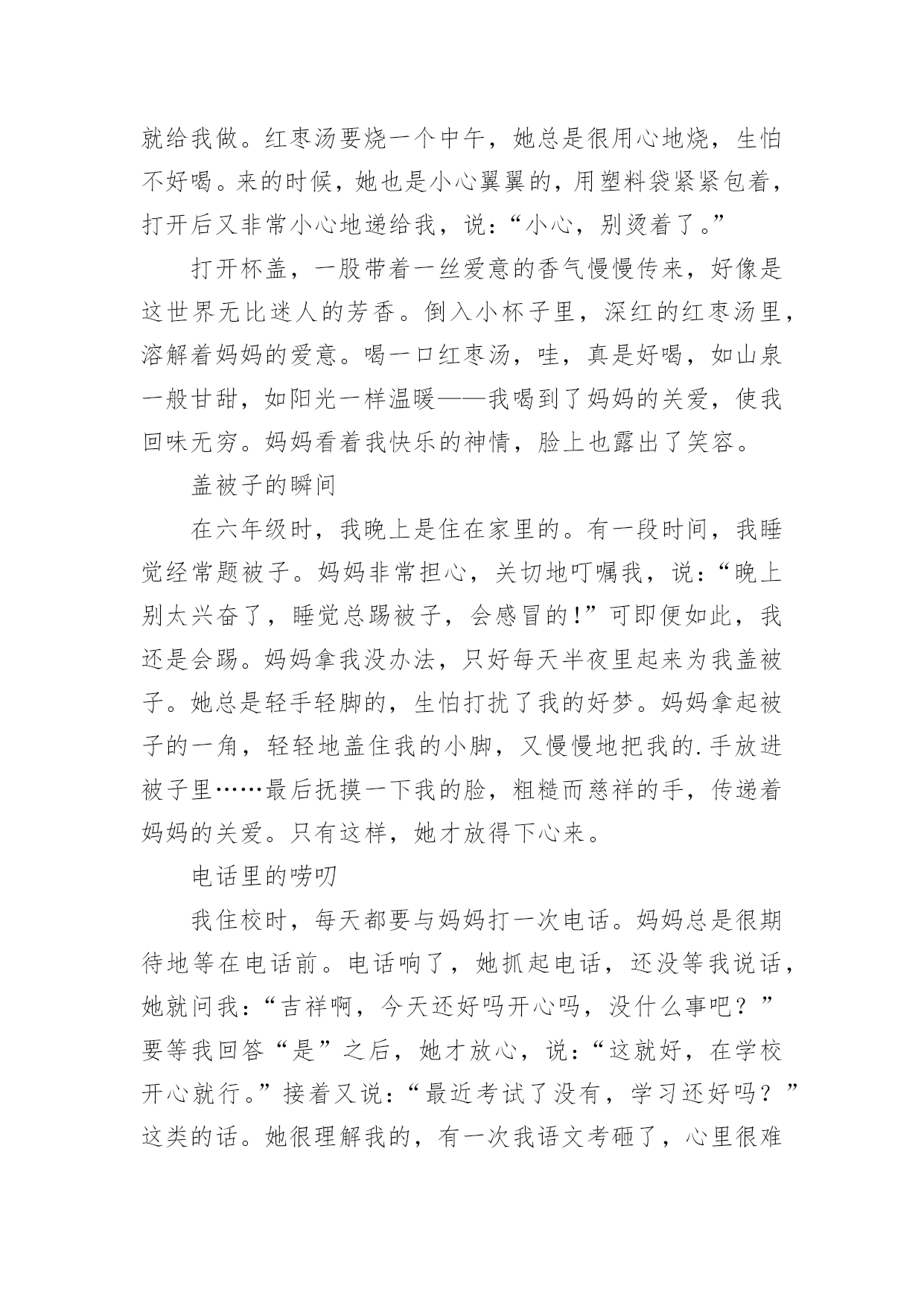 就给我做。红枣汤要烧一个中午，她总是很用心地烧，生怕不好喝。来的时候，她也是小心翼翼的，用塑料袋紧紧包着，打开后又非常小心地递给我，说：“小心，别烫着了。”

打开杯盖，一股带着一丝爱意的香气慢慢传来，好像是这世界无比迷人的芳香。倒入小杯子里，深红的红枣汤里，溶解着妈妈的爱意。喝一口红枣汤，哇，真是好喝，如山泉一般甘甜，如阳光一样温暖——我喝到了妈妈的关爱，使我回味无穷。妈妈看着我快乐的神情，脸上也露出了笑容。

盖被子的瞬间

在六年级时，我晚上是住在家里的。有一段时间，我睡觉经常题被子。妈妈非常担心，关切地叮嘱我，说：“晚上别太兴奋了，睡觉总踢被子，会感冒的！”可即便如此，我还是会踢。妈妈拿我没办法，只好每天半夜里起来为我盖被子。她总是轻手轻脚的，生怕打扰了我的好梦。妈妈拿起被子的一角，轻轻地盖住我的小脚，又慢慢地把我的.手放进被子里……最后抚摸一下我的脸，粗糙而慈祥的手，传递着妈妈的关爱。只有这样，她才放得下心来。

电话里的唠叨

我住校时，每天都要与妈妈打一次电话。妈妈总是很期待地等在电话前。电话响了，她抓起电话，还没等我说话，她就问我：“吉祥啊，今天还好吗开心吗，没什么事吧？”要等我回答“是”之后，她才放心，说：“这就好，在学校开心就行。”接着又说：“最近考试了没有，学习还好吗？”这类的话。她很理解我的，有一次我语文考砸了，心里很难